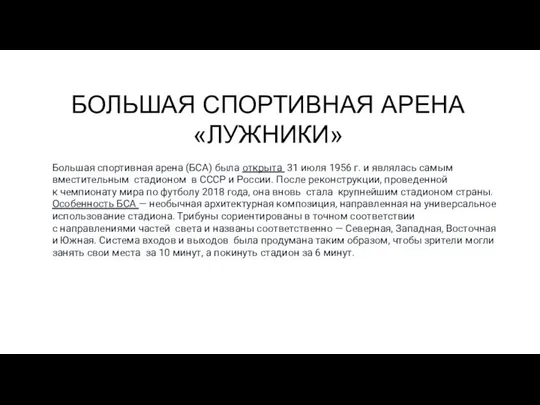 БОЛЬШАЯ СПОРТИВНАЯ АРЕНА «ЛУЖНИКИ»

Большая спортивная арена (БСА) была открыта 31 июля 1956 г. и являлась самым вместительным стадионом в СССР и России. После реконструкции, проведенной к чемпионату мира по футболу 2018 года, она вновь стала крупнейшим стадионом страны. Особенность БСА — необычная архитектурная композиция, направленная на универсальное использование стадиона. Трибуны сориентированы в точном соответствии с направлениями частей света и названы соответственно — Северная, Западная, Восточная и Южная. Система входов и выходов была продумана таким образом, чтобы зрители могли занять свои места за 10 минут, а покинуть стадион за 6 минут.